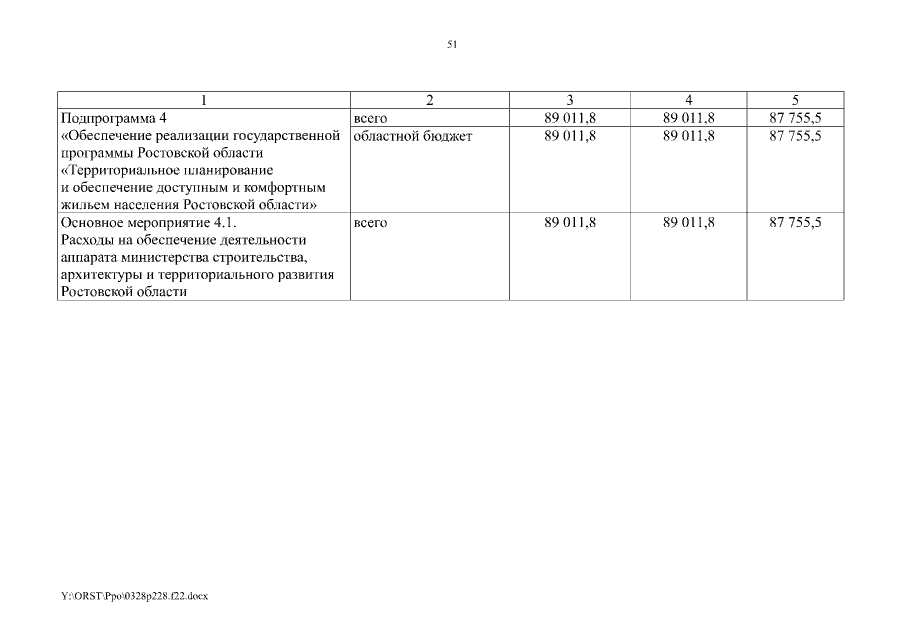 51

| 1 | 2 | 3 | 4 | 5 |
|---|---|---|---|---|
| Подпрограмма 4 «Обеспечение реализации государственной программы Ростовской области «Территориальное планирование и обеспечение доступным и комфортным жильем населения Ростовской области» | всего | 89 011,8 | 89 011,8 | 87 755,5 |
| | областной бюджет | 89 011,8 | 89 011,8 | 87 755,5 |
| Основное мероприятие 4.1. Расходы на обеспечение деятельности аппарата министерства строительства, архитектуры и территориального развития Ростовской области | всего | 89 011,8 | 89 011,8 | 87 755,5 |

Y:\ORST\Ppo\0328p228.f22.docx